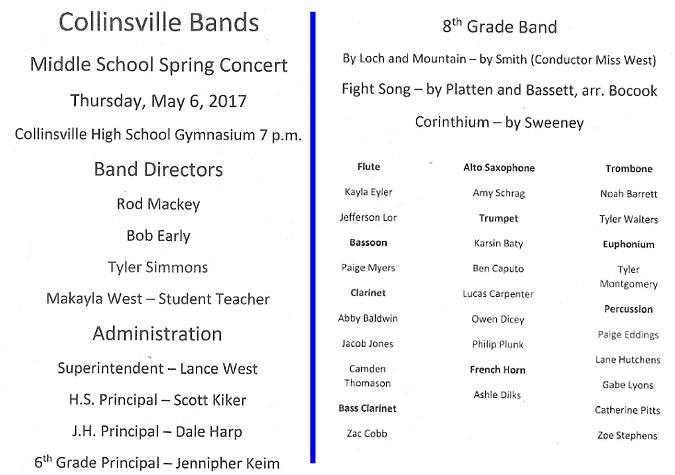 Collinsville Bands

Middle School Spring Concert

Thursday, May 6, 2017

Collinsville High School Gymnasium 7 p.m.

Band Directors

Rod Mackey

Bob Early

Tyler Simmons

Makayla West – Student Teacher

Administration

Superintendent – Lance West

H.S. Principal – Scott Kiker

J.H. Principal – Dale Harp

6th Grade Principal – Jennipher Keim

8th Grade Band

By Loch and Mountain – by Smith (Conductor Miss West)

Fight Song – by Platten and Bassett, arr. Bocook

Corinthium – by Sweeney

Flute
Kayla Eyler
Jefferson Lor
Bassoon
Paige Myers
Clarinet
Abby Baldwin
Jacob Jones
Camden Thomason
Bass Clarinet
Zac Cobb

Alto Saxophone
Amy Schrag
Trumpet
Karsin Baty
Ben Caputo
Lucas Carpenter
Owen Dicey
Philip Plunk
French Horn
Ashle Dilks

Trombone
Noah Barrett
Tyler Walters
Euphonium
Tyler Montgomery
Percussion
Paige Eddings
Lane Hutchens
Gabe Lyons
Catherine Pitts
Zoe Stephens